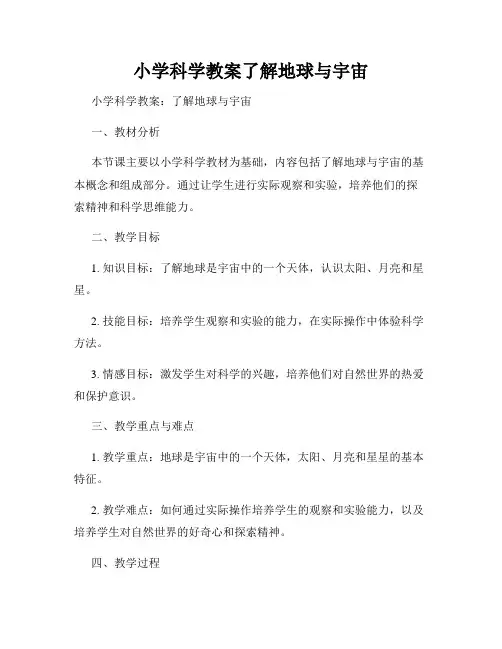 小学科学教案了解地球与宇宙

小学科学教案：了解地球与宇宙

一、教材分析

本节课主要以小学科学教材为基础，内容包括了解地球与宇宙的基本概念和组成部分。通过让学生进行实际观察和实验，培养他们的探索精神和科学思维能力。

二、教学目标

1. 知识目标：了解地球是宇宙中的一个天体，认识太阳、月亮和星星。

2. 技能目标：培养学生观察和实验的能力，在实际操作中体验科学方法。

3. 情感目标：激发学生对科学的兴趣，培养他们对自然世界的热爱和保护意识。

三、教学重点与难点

1. 教学重点：地球是宇宙中的一个天体，太阳、月亮和星星的基本特征。

2. 教学难点：如何通过实际操作培养学生的观察和实验能力，以及培养学生对自然世界的好奇心和探索精神。

四、教学过程